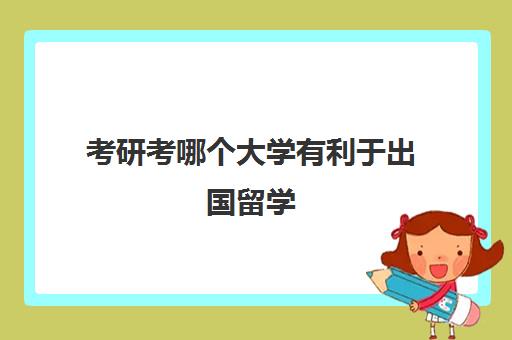 考研考哪个大学有利于出国留学